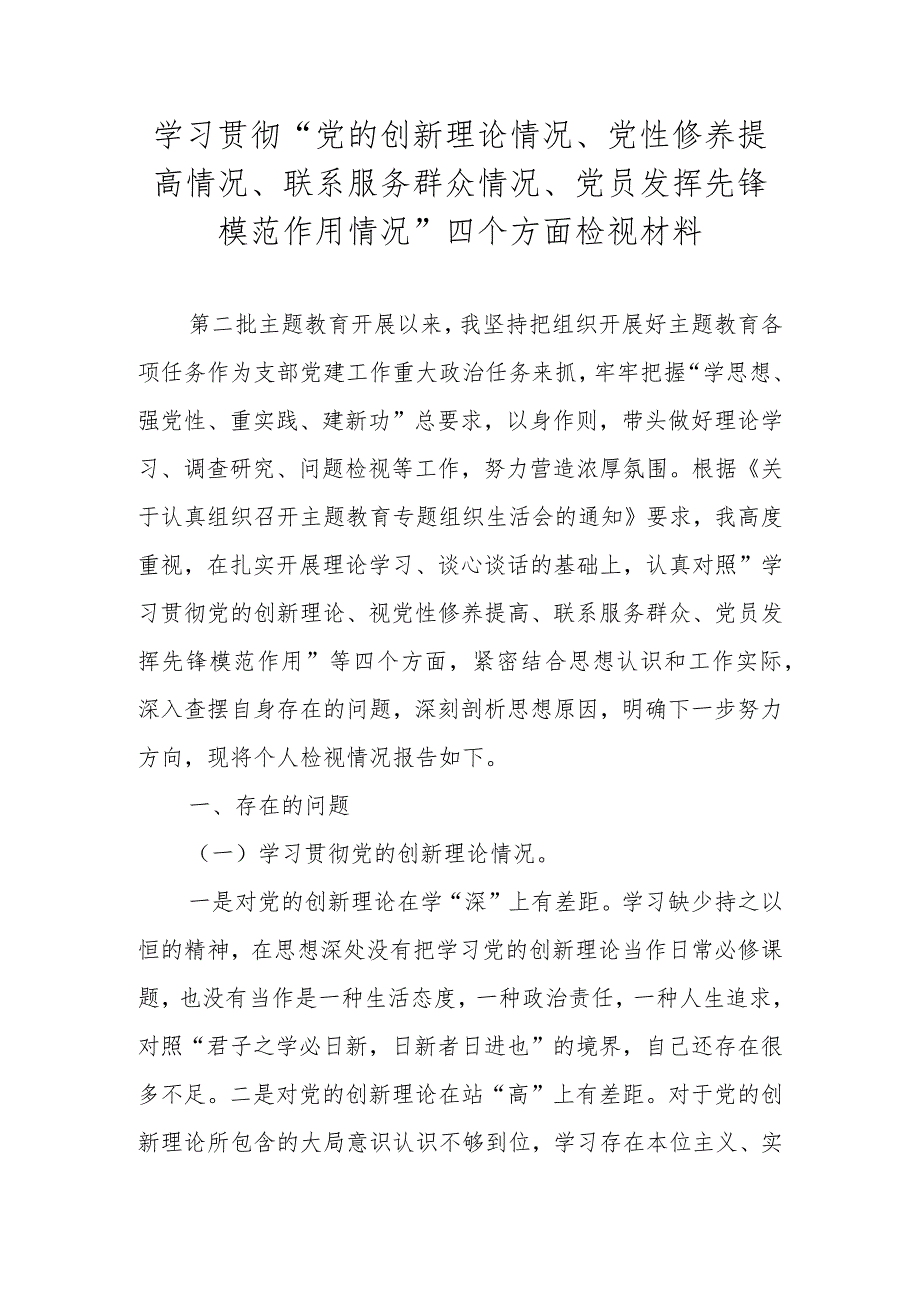 学习贯彻“党的创新理论情况、党性修养提高情况、联系服务群众情况、党员发挥先锋模范作用情况”四个方面检视材料

第二批主题教育开展以来，我坚持把组织开展好主题教育各项任务作为支部党建工作重大政治任务来抓，牢牢把握“学思想、强党性、重实践、建新功”总要求，以身作则，带头做好理论学习、调查研究、问题检视等工作，努力营造浓厚氛围。根据《关于认真组织召开主题教育专题组织生活会的通知》要求，我高度重视，在扎实开展理论学习、谈心谈话的基础上，认真对照”学习贯彻党的创新理论、视党性修养提高、联系服务群众、党员发挥先锋模范作用”等四个方面，紧密结合思想认识和工作实际，深入查摆自身存在的问题，深刻剖析思想原因，明确下一步努力方向，现将个人检视情况报告如下。

一、存在的问题

（一）学习贯彻党的创新理论情况。

一是对党的创新理论在学“深”上有差距。学习缺少持之以恒的精神，在思想深处没有把学习党的创新理论当作日常必修课题，也没有当作是一种生活态度，一种政治责任，一种人生追求，对照“君子之学必日新，日新者日进也”的境界，自己还存在很多不足。二是对党的创新理论在站“高”上有差距。对于党的创新理论所包含的大局意识认识不够到位，学习存在本位主义、实